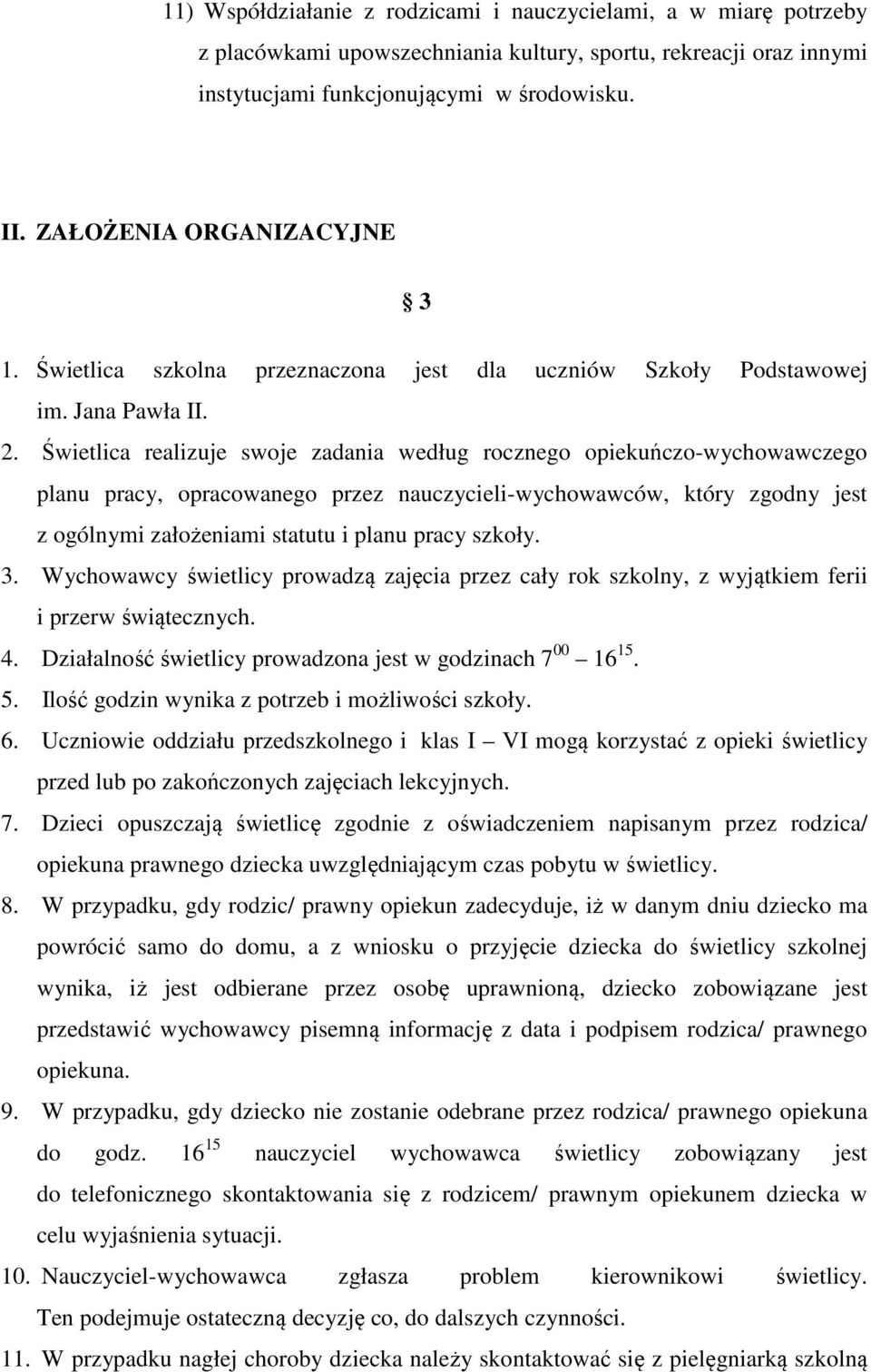 11) Współdziałanie z rodzicami i nauczycielami, a w miarę potrzeby z placówkami upowszechniania kultury, sportu, rekreacji oraz innymi instytucjami funkcjonującymi w środowisku.

II. ZAŁOŻENIA ORGANIZACYJNE

§ 3

1. Świetlica szkolna przeznaczona jest dla uczniów Szkoły Podstawowej im. Jana Pawła II.
2. Świetlica realizuje swoje zadania według rocznego opiekuńczo-wychowawczego planu pracy, opracowanego przez nauczycieli-wychowawców, który zgodny jest z ogólnymi założeniami statutu i planu pracy szkoły.
3. Wychowawcy świetlicy prowadzą zajęcia przez cały rok szkolny, z wyjątkiem ferii i przerw świątecznych.
4. Działalność świetlicy prowadzona jest w godzinach $7^{00}$ – $16^{15}$.
5. Ilość godzin wynika z potrzeb i możliwości szkoły.
6. Uczniowie oddziału przedszkolnego i klas I – VI mogą korzystać z opieki świetlicy przed lub po zakończonych zajęciach lekcyjnych.
7. Dzieci opuszczają świetlicę zgodnie z oświadczeniem napisanym przez rodzica/ opiekuna prawnego dziecka uwzględniającym czas pobytu w świetlicy.
8. W przypadku, gdy rodzic/ prawny opiekun zadecyduje, iż w danym dniu dziecko ma powrócić samo do domu, a z wniosku o przyjęcie dziecka do świetlicy szkolnej wynika, iż jest odbierane przez osobę uprawnioną, dziecko zobowiązane jest przedstawić wychowawcy pisemną informację z data i podpisem rodzica/ prawnego opiekuna.
9. W przypadku, gdy dziecko nie zostanie odebrane przez rodzica/ prawnego opiekuna do godz. $16^{15}$ nauczyciel wychowawca świetlicy zobowiązany jest do telefonicznego skontaktowania się z rodzicem/ prawnym opiekunem dziecka w celu wyjaśnienia sytuacji.
10. Nauczyciel-wychowawca zgłasza problem kierownikowi świetlicy. Ten podejmuje ostateczną decyzję co, do dalszych czynności.
11. W przypadku nagłej choroby dziecka należy skontaktować się z pielęgniarką szkolną